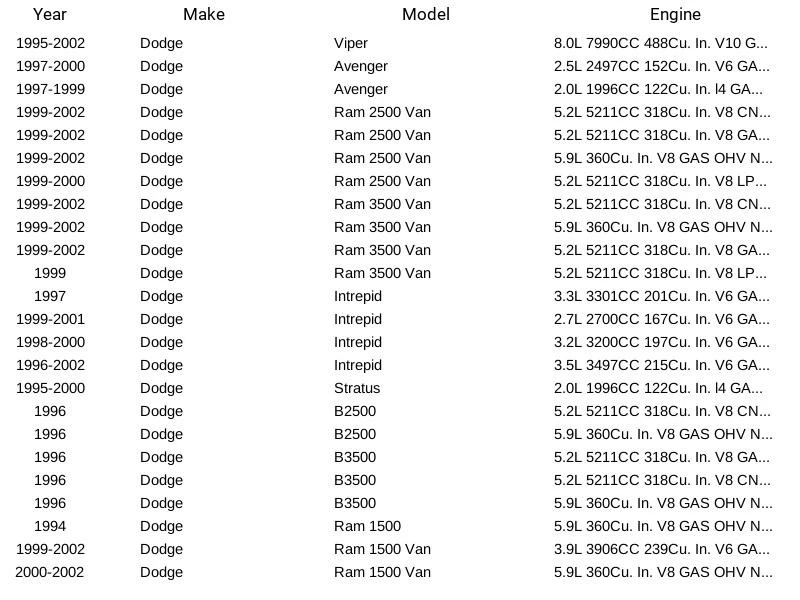 | Year | Make | Model | Engine |
|---|---|---|---|
| 1995-2002 | Dodge | Viper | 8.0L 7990CC 488Cu. In. V10 G... |
| 1997-2000 | Dodge | Avenger | 2.5L 2497CC 152Cu. In. V6 GA... |
| 1997-1999 | Dodge | Avenger | 2.0L 1996CC 122Cu. In. l4 GA... |
| 1999-2002 | Dodge | Ram 2500 Van | 5.2L 5211CC 318Cu. In. V8 CN... |
| 1999-2002 | Dodge | Ram 2500 Van | 5.2L 5211CC 318Cu. In. V8 GA... |
| 1999-2002 | Dodge | Ram 2500 Van | 5.9L 360Cu. In. V8 GAS OHV N... |
| 1999-2000 | Dodge | Ram 2500 Van | 5.2L 5211CC 318Cu. In. V8 LP... |
| 1999-2002 | Dodge | Ram 3500 Van | 5.2L 5211CC 318Cu. In. V8 CN... |
| 1999-2002 | Dodge | Ram 3500 Van | 5.9L 360Cu. In. V8 GAS OHV N... |
| 1999-2002 | Dodge | Ram 3500 Van | 5.2L 5211CC 318Cu. In. V8 GA... |
| 1999 | Dodge | Ram 3500 Van | 5.2L 5211CC 318Cu. In. V8 LP... |
| 1997 | Dodge | Intrepid | 3.3L 3301CC 201Cu. In. V6 GA... |
| 1999-2001 | Dodge | Intrepid | 2.7L 2700CC 167Cu. In. V6 GA... |
| 1998-2000 | Dodge | Intrepid | 3.2L 3200CC 197Cu. In. V6 GA... |
| 1996-2002 | Dodge | Intrepid | 3.5L 3497CC 215Cu. In. V6 GA... |
| 1995-2000 | Dodge | Stratus | 2.0L 1996CC 122Cu. In. l4 GA... |
| 1996 | Dodge | B2500 | 5.2L 5211CC 318Cu. In. V8 CN... |
| 1996 | Dodge | B2500 | 5.9L 360Cu. In. V8 GAS OHV N... |
| 1996 | Dodge | B3500 | 5.2L 5211CC 318Cu. In. V8 GA... |
| 1996 | Dodge | B3500 | 5.2L 5211CC 318Cu. In. V8 CN... |
| 1996 | Dodge | B3500 | 5.9L 360Cu. In. V8 GAS OHV N... |
| 1994 | Dodge | Ram 1500 | 5.9L 360Cu. In. V8 GAS OHV N... |
| 1999-2002 | Dodge | Ram 1500 Van | 3.9L 3906CC 239Cu. In. V6 GA... |
| 2000-2002 | Dodge | Ram 1500 Van | 5.9L 360Cu. In. V8 GAS OHV N... |